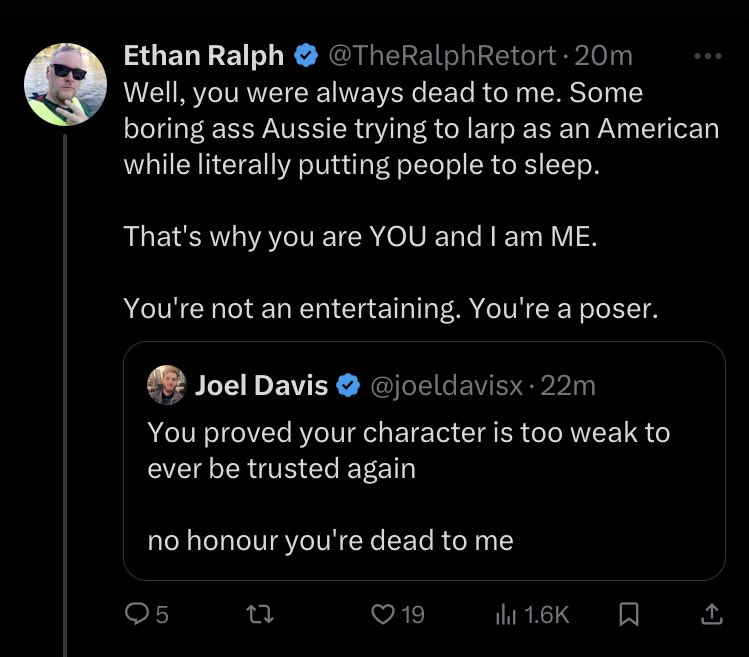 Ethan Ralph @TheRalphRetort · 20m
Well, you were always dead to me. Some boring ass Aussie trying to larp as an American while literally putting people to sleep.

That's why you are YOU and I am ME.

You're not an entertaining. You're a poser.

Joel Davis @joeldavisx · 22m
You proved your character is too weak to ever be trusted again

no honour you're dead to me

5 19 1.6K